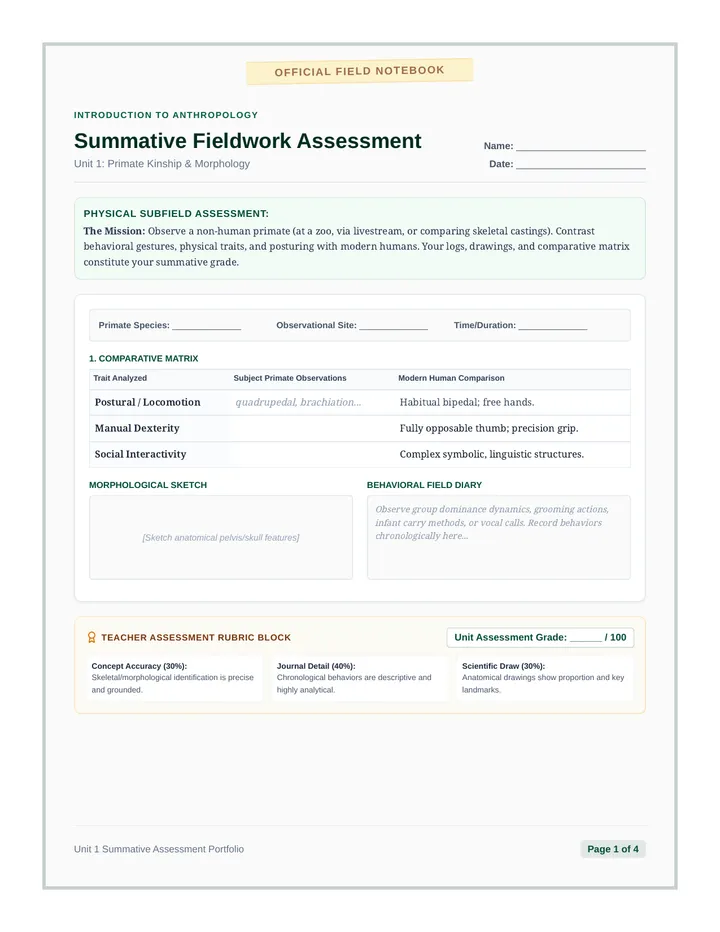 OFFICIAL FIELD NOTEBOOK

INTRODUCTION TO ANTHROPOLOGY

Summative Fieldwork Assessment

Unit 1: Primate Kinship & Morphology

Name: ____

Date: ____

PHYSICAL SUBFIELD ASSESSMENT:

The Mission: Observe a non-human primate (at a zoo, via livestream, or comparing skeletal castings). Contrast behavioral gestures, physical traits, and posturing with modern humans. Your logs, drawings, and comparative matrix constitute your summative grade.

Primate Species: ____ Observational Site: ____ Time/Duration: ____

1. COMPARATIVE MATRIX

| Trait Analyzed | Subject Primate Observations | Modern Human Comparison |
|---|---|---|
| Postural / Locomotion | quadrupedal, brachiation... | Habitual bipedal; free hands. |
| Manual Dexterity | | Fully opposable thumb; precision grip. |
| Social Interactivity | | Complex symbolic, linguistic structures. |

MORPHOLOGICAL SKETCH

[Sketch anatomical pelvis/skull features]

BEHAVIORAL FIELD DIARY

Observe group dominance dynamics, grooming actions, infant carry methods, or vocal calls. Record behaviors chronologically here...

TEACHER ASSESSMENT RUBRIC BLOCK

Unit Assessment Grade: ____ / 100

Concept Accuracy (30%):
Skeletal/morphological identification is precise and grounded.

Journal Detail (40%):
Chronological behaviors are descriptive and highly analytical.

Scientific Draw (30%):
Anatomical drawings show proportion and key landmarks.

Unit 1 Summative Assessment Portfolio

Page 1 of 4